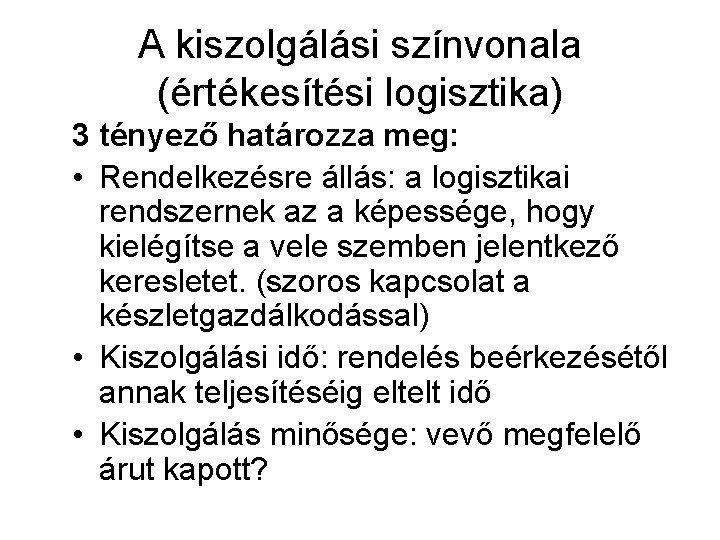 A kiszolgálási színvonala
(értékesítési logisztika)

3 tényező határozza meg:

• Rendelkezésre állás: a logisztikai rendszernek az a képessége, hogy kielégítse a vele szemben jelentkező keresletet. (szoros kapcsolat a készletgazdálkodással)
• Kiszolgálási idő: rendelés beérkezésétől annak teljesítéséig eltelt idő
• Kiszolgálás minősége: vevő megfelelő árut kapott?